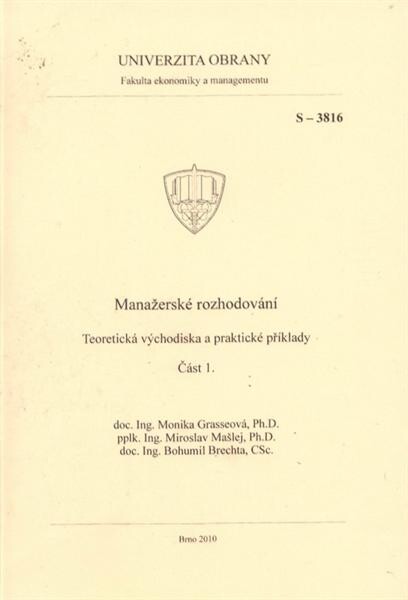 UNIVERZITA OBRANY
Fakulta ekonomiky a managementu

S – 3816

Manažerské rozhodování

Teoretická východiska a praktické příklady

Část 1.

doc. Ing. Monika Grasseová, Ph.D.
pplk. Ing. Miroslav Mašlej, Ph.D.
doc. Ing. Bohumil Brechta, CSc.

Brno 2010